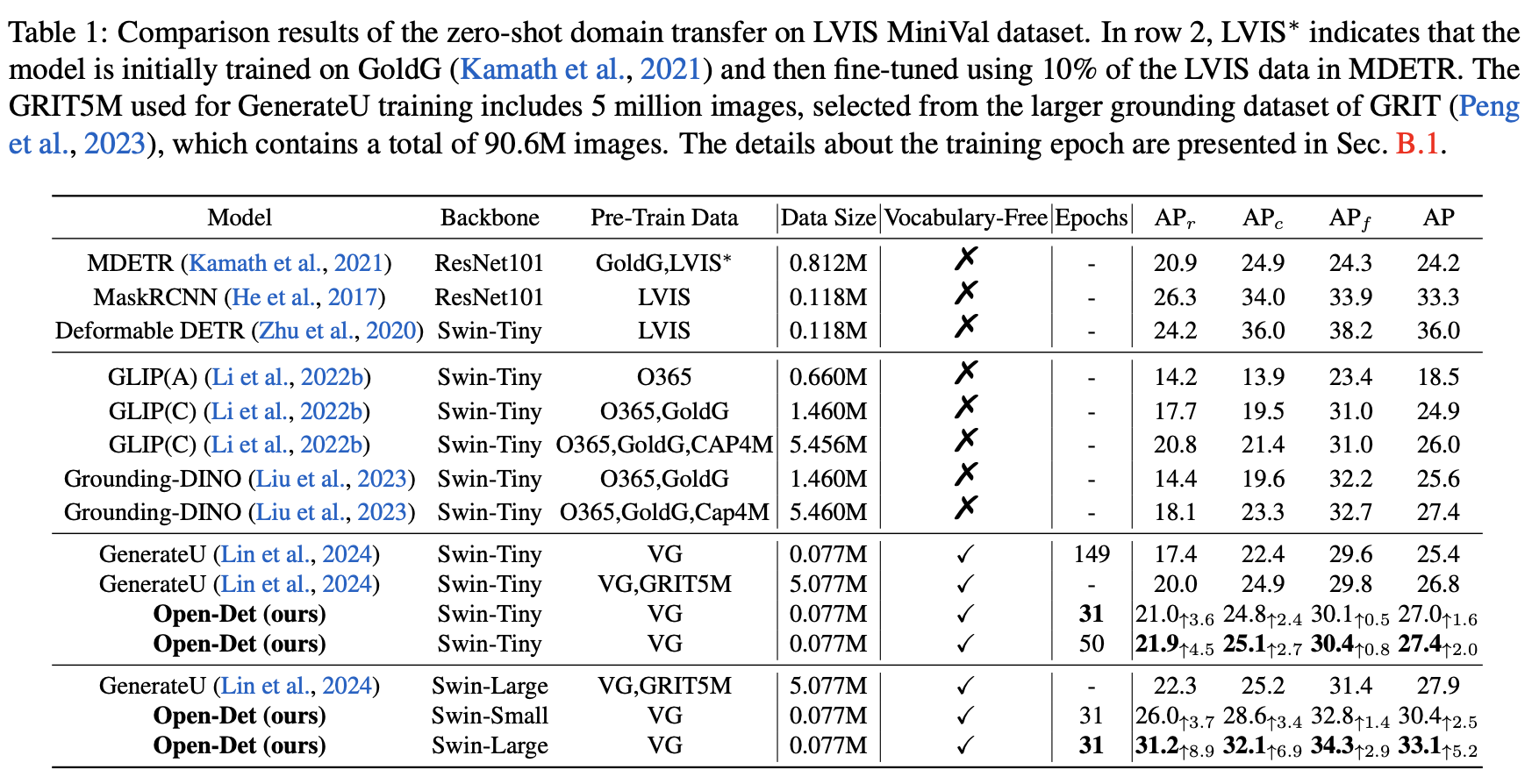 Table 1: Comparison results of the zero-shot domain transfer on LVIS MiniVal dataset. In row 2, LVIS$^{*}$ indicates that the model is initially trained on GoldG (Kamath et al., 2021) and then fine-tuned using 10% of the LVIS data in MDETR. The GRIT5M used for GenerateU training includes 5 million images, selected from the larger grounding dataset of GRIT (Peng et al., 2023), which contains a total of 90.6M images. The details about the training epoch are presented in Sec. B.1.

| Model | Backbone | Pre-Train Data | Data Size | Vocabulary-Free | Epochs | $AP_r$ | $AP_c$ | $AP_f$ | AP |
|---|---|---|---|---|---|---|---|---|---|
| MDETR (Kamath et al., 2021) | ResNet101 | GoldG,LVIS$^{*}$ | 0.812M | ✗ | - | 20.9 | 24.9 | 24.3 | 24.2 |
| MaskRCNN (He et al., 2017) | ResNet101 | LVIS | 0.118M | ✗ | - | 26.3 | 34.0 | 33.9 | 33.3 |
| Deformable DETR (Zhu et al., 2020) | Swin-Tiny | LVIS | 0.118M | ✗ | - | 24.2 | 36.0 | 38.2 | 36.0 |
| GLIP(A) (Li et al., 2022b) | Swin-Tiny | O365 | 0.660M | ✗ | - | 14.2 | 13.9 | 23.4 | 18.5 |
| GLIP(C) (Li et al., 2022b) | Swin-Tiny | O365,GoldG | 1.460M | ✗ | - | 17.7 | 19.5 | 31.0 | 24.9 |
| GLIP(C) (Li et al., 2022b) | Swin-Tiny | O365,GoldG,CAP4M | 5.456M | ✗ | - | 20.8 | 21.4 | 31.0 | 26.0 |
| Grounding-DINO (Liu et al., 2023) | Swin-Tiny | O365,GoldG | 1.460M | ✗ | - | 14.4 | 19.6 | 32.2 | 25.6 |
| Grounding-DINO (Liu et al., 2023) | Swin-Tiny | O365,GoldG,Cap4M | 5.460M | ✗ | - | 18.1 | 23.3 | 32.7 | 27.4 |
| GenerateU (Lin et al., 2024) | Swin-Tiny | VG | 0.077M | ✓ | 149 | 17.4 | 22.4 | 29.6 | 25.4 |
| GenerateU (Lin et al., 2024) | Swin-Tiny | VG,GRIT5M | 5.077M | ✓ | - | 20.0 | 24.9 | 29.8 | 26.8 |
| Open-Det (ours) | Swin-Tiny | VG | 0.077M | ✓ | 31 | $21.0_{\uparrow 3.6}$ | $24.8_{\uparrow 2.4}$ | $30.1_{\uparrow 0.5}$ | $27.0_{\uparrow 1.6}$ |
| Open-Det (ours) | Swin-Tiny | VG | 0.077M | ✓ | 50 | $21.9_{\uparrow 4.5}$ | $25.1_{\uparrow 2.7}$ | $30.4_{\uparrow 0.8}$ | $27.4_{\uparrow 2.0}$ |
| GenerateU (Lin et al., 2024) | Swin-Large | VG,GRIT5M | 5.077M | ✓ | - | 22.3 | 25.2 | 31.4 | 27.9 |
| Open-Det (ours) | Swin-Small | VG | 0.077M | ✓ | 31 | $26.0_{\uparrow 3.7}$ | $28.6_{\uparrow 3.4}$ | $32.8_{\uparrow 1.4}$ | $30.4_{\uparrow 2.5}$ |
| Open-Det (ours) | Swin-Large | VG | 0.077M | ✓ | 31 | $31.2_{\uparrow 8.9}$ | $32.1_{\uparrow 6.9}$ | $34.3_{\uparrow 2.9}$ | $33.1_{\uparrow 5.2}$ |